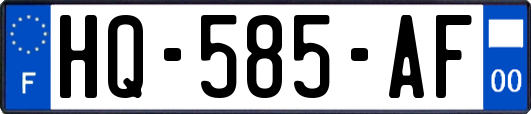 F
HQ-585-AF
00